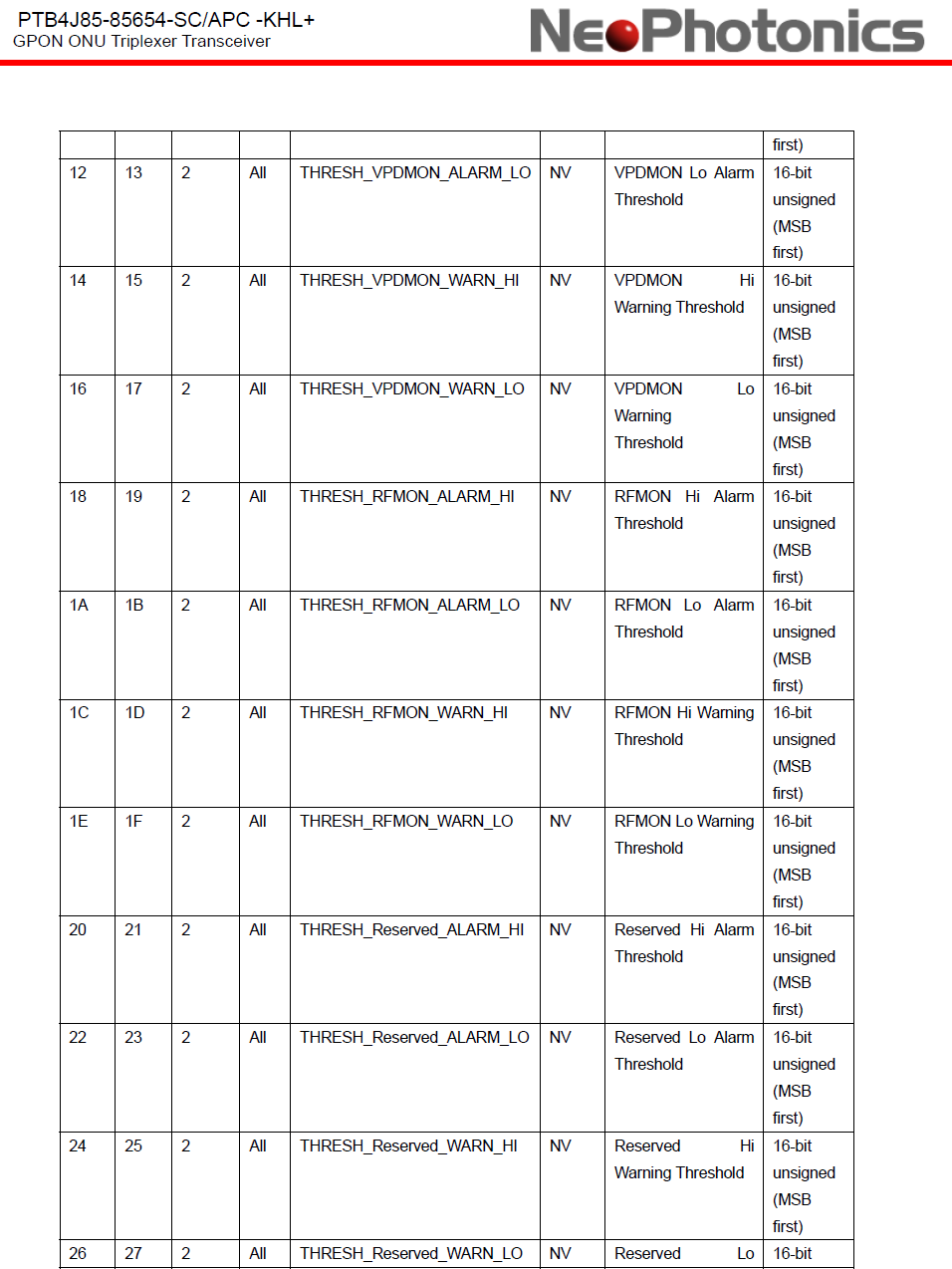 PTB4J85-85654-SC/APC -KHL+
GPON ONU Triplexer Transceiver

NeoPhotonics

|  |  |  |  |  |  |  | first) |
|---|---|---|---|---|---|---|---|
| 12 | 13 | 2 | All | THRESH_VPDMON_ALARM_LO | NV | VPDMON Lo Alarm Threshold | 16-bit unsigned (MSB first) |
| 14 | 15 | 2 | All | THRESH_VPDMON_WARN_HI | NV | VPDMON Hi Warning Threshold | 16-bit unsigned (MSB first) |
| 16 | 17 | 2 | All | THRESH_VPDMON_WARN_LO | NV | VPDMON Lo Warning Threshold | 16-bit unsigned (MSB first) |
| 18 | 19 | 2 | All | THRESH_RFMON_ALARM_HI | NV | RFMON Hi Alarm Threshold | 16-bit unsigned (MSB first) |
| 1A | 1B | 2 | All | THRESH_RFMON_ALARM_LO | NV | RFMON Lo Alarm Threshold | 16-bit unsigned (MSB first) |
| 1C | 1D | 2 | All | THRESH_RFMON_WARN_HI | NV | RFMON Hi Warning Threshold | 16-bit unsigned (MSB first) |
| 1E | 1F | 2 | All | THRESH_RFMON_WARN_LO | NV | RFMON Lo Warning Threshold | 16-bit unsigned (MSB first) |
| 20 | 21 | 2 | All | THRESH_Reserved_ALARM_HI | NV | Reserved Hi Alarm Threshold | 16-bit unsigned (MSB first) |
| 22 | 23 | 2 | All | THRESH_Reserved_ALARM_LO | NV | Reserved Lo Alarm Threshold | 16-bit unsigned (MSB first) |
| 24 | 25 | 2 | All | THRESH_Reserved_WARN_HI | NV | Reserved Hi Warning Threshold | 16-bit unsigned (MSB first) |
| 26 | 27 | 2 | All | THRESH_Reserved_WARN_LO | NV | Reserved Lo | 16-bit |